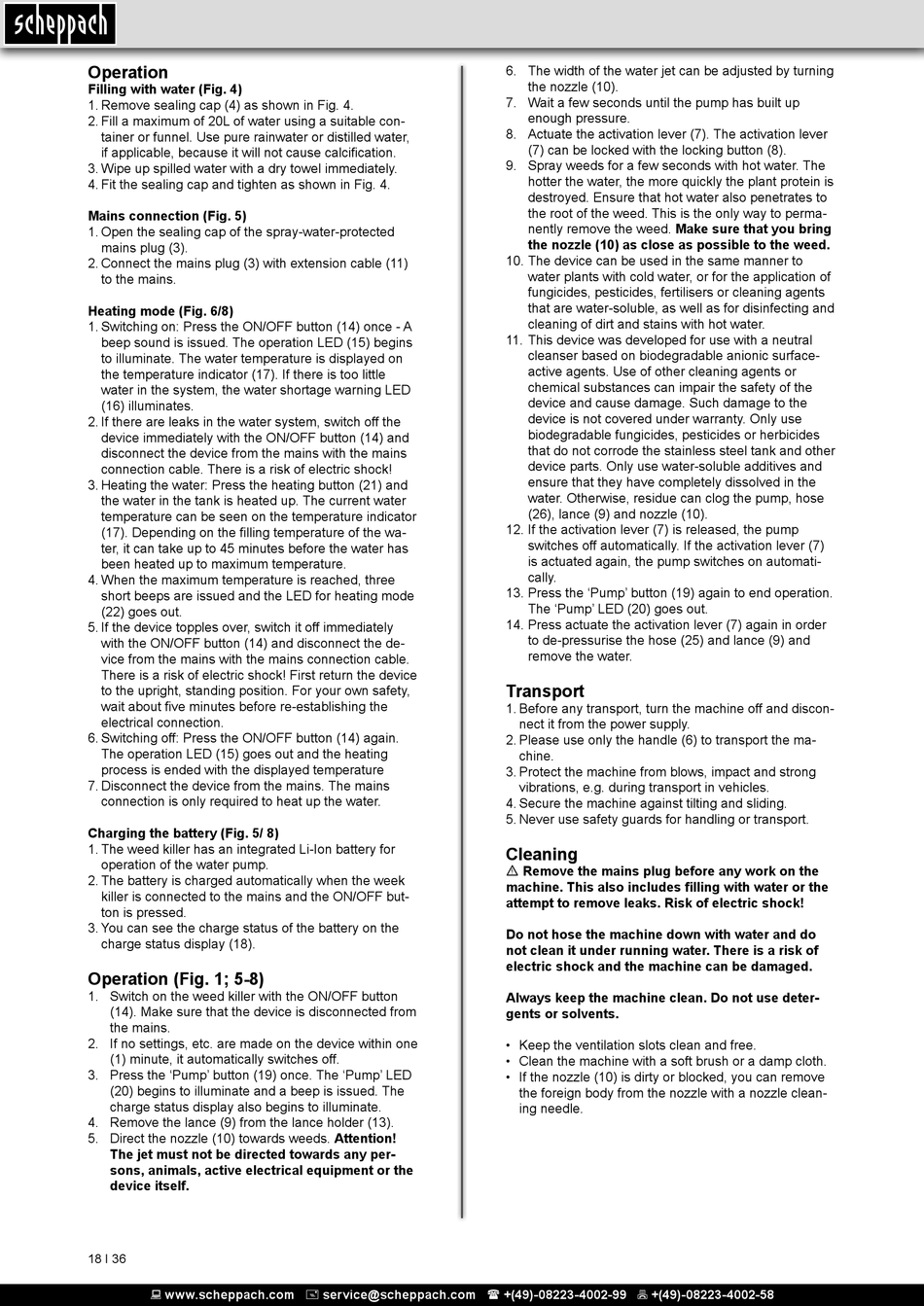 scheppach

Operation
Filling with water (Fig. 4)
1. Remove sealing cap (4) as shown in Fig. 4.
2. Fill a maximum of 20L of water using a suitable container or funnel. Use pure rainwater or distilled water, if applicable, because it will not cause calcification.
3. Wipe up spilled water with a dry towel immediately.
4. Fit the sealing cap and tighten as shown in Fig. 4.

Mains connection (Fig. 5)
1. Open the sealing cap of the spray-water-protected mains plug (3).
2. Connect the mains plug (3) with extension cable (11) to the mains.

Heating mode (Fig. 6/8)
1. Switching on: Press the ON/OFF button (14) once - A beep sound is issued. The operation LED (15) begins to illuminate. The water temperature is displayed on the temperature indicator (17). If there is too little water in the system, the water shortage warning LED (16) illuminates.
2. If there are leaks in the water system, switch off the device immediately with the ON/OFF button (14) and disconnect the device from the mains with the mains connection cable. There is a risk of electric shock!
3. Heating the water: Press the heating button (21) and the water in the tank is heated up. The current water temperature can be seen on the temperature indicator (17). Depending on the filling temperature of the water, it can take up to 45 minutes before the water has been heated up to maximum temperature.
4. When the maximum temperature is reached, three short beeps are issued and the LED for heating mode (22) goes out.
5. If the device topples over, switch it off immediately with the ON/OFF button (14) and disconnect the device from the mains with the mains connection cable. There is a risk of electric shock! First return the device to the upright, standing position. For your own safety, wait about five minutes before re-establishing the electrical connection.
6. Switching off: Press the ON/OFF button (14) again. The operation LED (15) goes out and the heating process is ended with the displayed temperature
7. Disconnect the device from the mains. The mains connection is only required to heat up the water.

Charging the battery (Fig. 5/ 8)
1. The weed killer has an integrated Li-Ion battery for operation of the water pump.
2. The battery is charged automatically when the week killer is connected to the mains and the ON/OFF button is pressed.
3. You can see the charge status of the battery on the charge status display (18).

Operation (Fig. 1; 5-8)
1. Switch on the weed killer with the ON/OFF button (14). Make sure that the device is disconnected from the mains.
2. If no settings, etc. are made on the device within one (1) minute, it automatically switches off.
3. Press the ‘Pump’ button (19) once. The ‘Pump’ LED (20) begins to illuminate and a beep is issued. The charge status display also begins to illuminate.
4. Remove the lance (9) from the lance holder (13).
5. Direct the nozzle (10) towards weeds. Attention! The jet must not be directed towards any persons, animals, active electrical equipment or the device itself.
6. The width of the water jet can be adjusted by turning the nozzle (10).
7. Wait a few seconds until the pump has built up enough pressure.
8. Actuate the activation lever (7). The activation lever (7) can be locked with the locking button (8).
9. Spray weeds for a few seconds with hot water. The hotter the water, the more quickly the plant protein is destroyed. Ensure that hot water also penetrates to the root of the weed. This is the only way to permanently remove the weed. Make sure that you bring the nozzle (10) as close as possible to the weed.
10. The device can be used in the same manner to water plants with cold water, or for the application of fungicides, pesticides, fertilisers or cleaning agents that are water-soluble, as well as for disinfecting and cleaning of dirt and stains with hot water.
11. This device was developed for use with a neutral cleanser based on biodegradable anionic surface-active agents. Use of other cleaning agents or chemical substances can impair the safety of the device and cause damage. Such damage to the device is not covered under warranty. Only use biodegradable fungicides, pesticides or herbicides that do not corrode the stainless steel tank and other device parts. Only use water-soluble additives and ensure that they have completely dissolved in the water. Otherwise, residue can clog the pump, hose (26), lance (9) and nozzle (10).
12. If the activation lever (7) is released, the pump switches off automatically. If the activation lever (7) is actuated again, the pump switches on automatically.
13. Press the ‘Pump’ button (19) again to end operation. The ‘Pump’ LED (20) goes out.
14. Press actuate the activation lever (7) again in order to de-pressurise the hose (25) and lance (9) and remove the water.

Transport
1. Before any transport, turn the machine off and disconnect it from the power supply.
2. Please use only the handle (6) to transport the machine.
3. Protect the machine from blows, impact and strong vibrations, e.g. during transport in vehicles.
4. Secure the machine against tilting and sliding.
5. Never use safety guards for handling or transport.

Cleaning
⚠ Remove the mains plug before any work on the machine. This also includes filling with water or the attempt to remove leaks. Risk of electric shock!

Do not hose the machine down with water and do not clean it under running water. There is a risk of electric shock and the machine can be damaged.

Always keep the machine clean. Do not use detergents or solvents.

• Keep the ventilation slots clean and free.
• Clean the machine with a soft brush or a damp cloth.
• If the nozzle (10) is dirty or blocked, you can remove the foreign body from the nozzle with a nozzle cleaning needle.

18 I 36

www.scheppach.com service@scheppach.com +(49)-08223-4002-99 +(49)-08223-4002-58